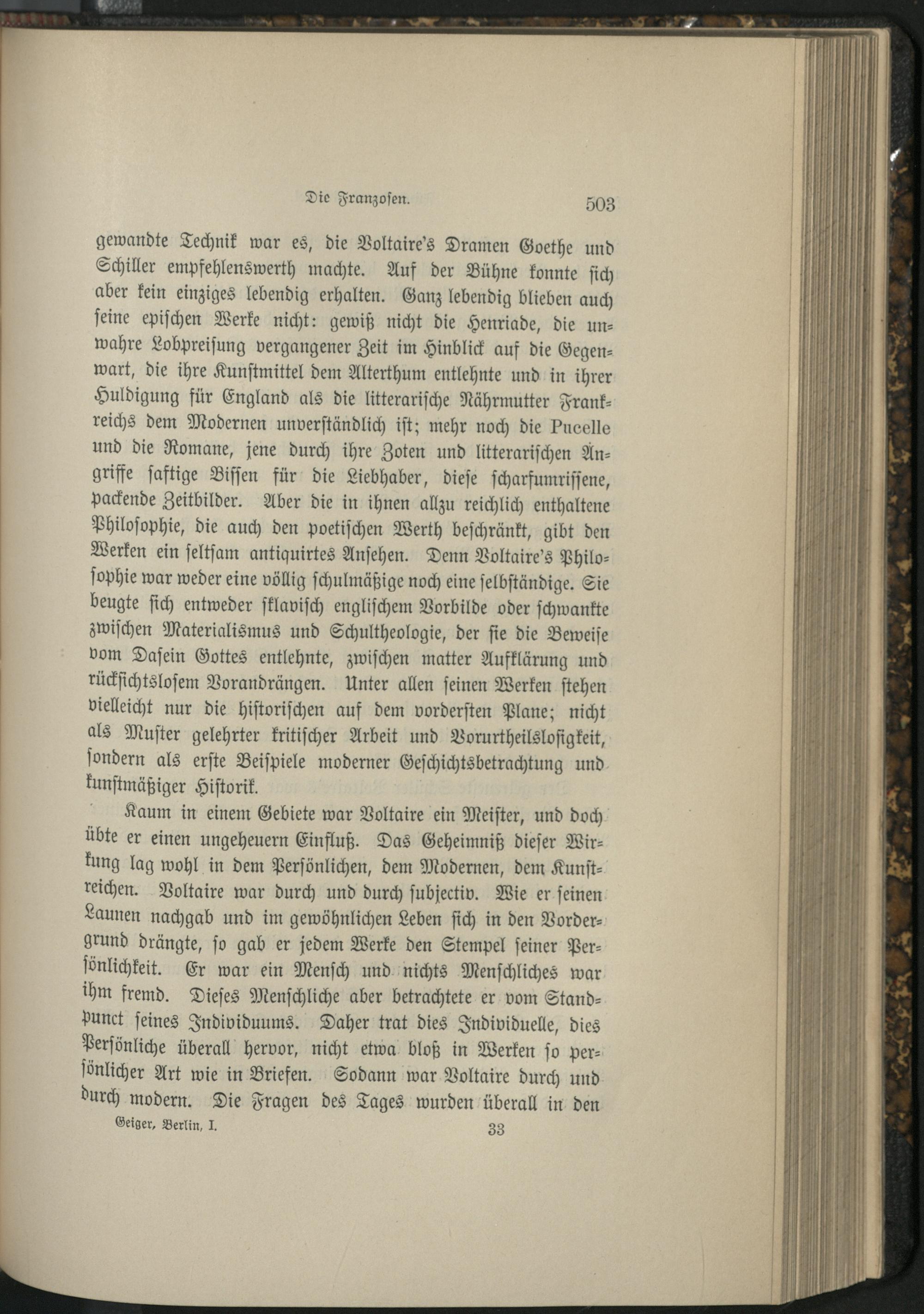 Die Franzosen. 503

gewandte Technik war es, die Voltaire's Dramen Goethe und Schiller empfehlenswerth machte. Auf der Bühne konnte sich aber kein einziges lebendig erhalten. Ganz lebendig blieben auch seine epischen Werke nicht: gewiß nicht die Henriade, die unwahre Lobpreisung vergangener Zeit im Hinblick auf die Gegenwart, die ihre Kunstmittel dem Alterthum entlehnte und in ihrer Huldigung für England als die litterarische Nährmutter Frankreichs dem Modernen unverständlich ist; mehr noch die Pucelle und die Romane, jene durch ihre Zoten und litterarischen Angriffe saftige Bissen für die Liebhaber, diese scharfumrissene, packende Zeitbilder. Aber die in ihnen allzu reichlich enthaltene Philosophie, die auch den poetischen Werth beschränkt, gibt den Werken ein seltsam antiquirtes Ansehen. Denn Voltaire's Philosophie war weder eine völlig schulmäßige noch eine selbständige. Sie beugte sich entweder sklavisch englischem Vorbilde oder schwankte zwischen Materialismus und Schultheologie, der sie die Beweise vom Dasein Gottes entlehnte, zwischen matter Aufklärung und rücksichtslosem Vorandrängen. Unter allen seinen Werken stehen vielleicht nur die historischen auf dem vordersten Plane; nicht als Muster gelehrter kritischer Arbeit und Vorurtheilslosigkeit, sondern als erste Beispiele moderner Geschichtsbetrachtung und kunstmäßiger Historik.

Kaum in einem Gebiete war Voltaire ein Meister, und doch übte er einen ungeheuern Einfluß. Das Geheimniß dieser Wirkung lag wohl in dem Persönlichen, dem Modernen, dem Kunstreichen. Voltaire war durch und durch subjectiv. Wie er seinen Launen nachgab und im gewöhnlichen Leben sich in den Vordergrund drängte, so gab er jedem Werke den Stempel seiner Persönlichkeit. Er war ein Mensch und nichts Menschliches war ihm fremd. Dieses Menschliche aber betrachtete er vom Standpunct seines Individuums. Daher trat dies Individuelle, dies Persönliche überall hervor, nicht etwa bloß in Werken so persönlicher Art wie in Briefen. Sodann war Voltaire durch und durch modern. Die Fragen des Tages wurden überall in den

Geiger, Berlin, I. 33